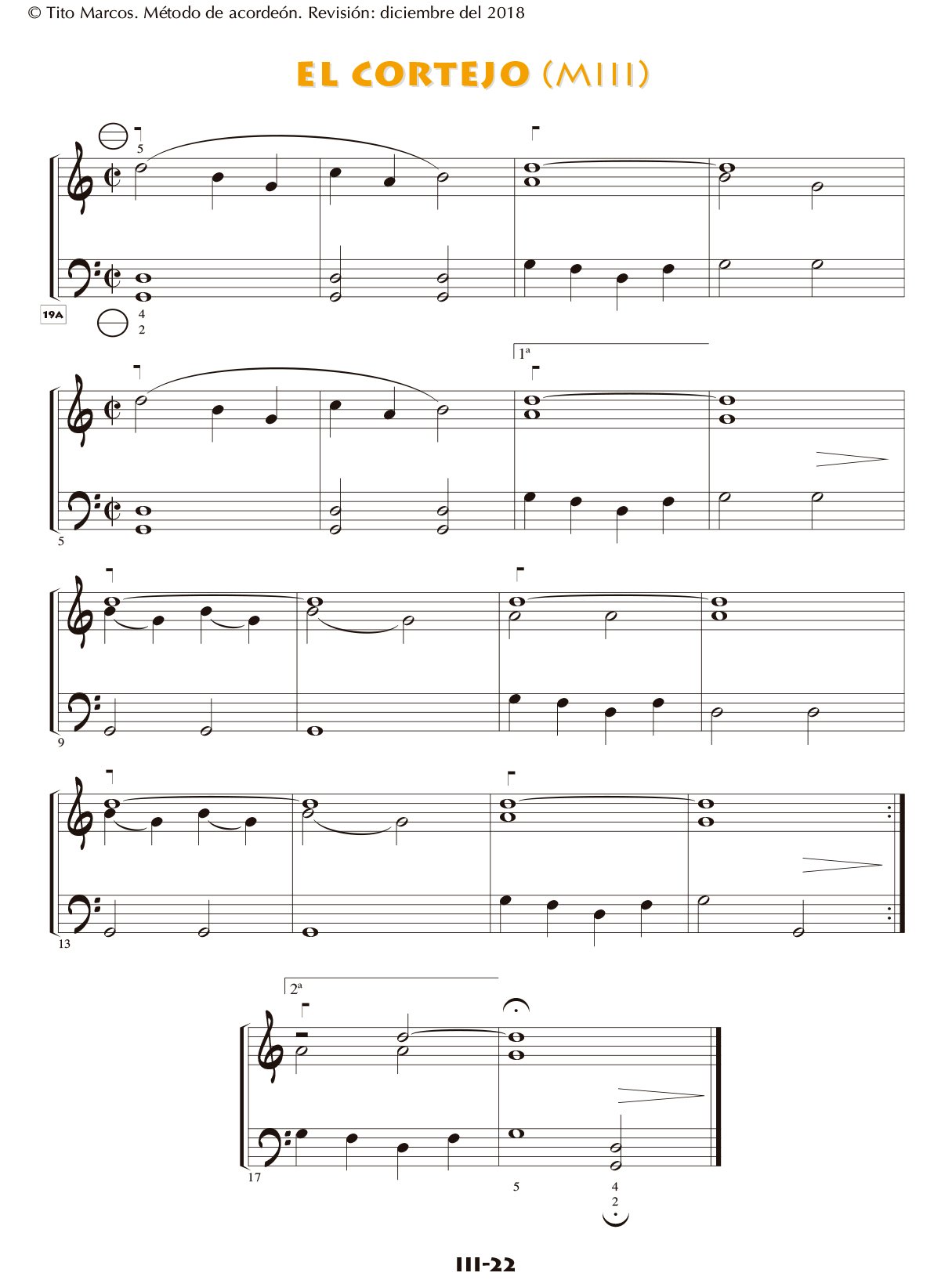 © Tito Marcos. Método de acordeón. Revisión: diciembre del 2018

EL CORTEJO (MIII)

5

19A

4
2

1ª

5

9

13

2ª

17

5

4
2

III-22